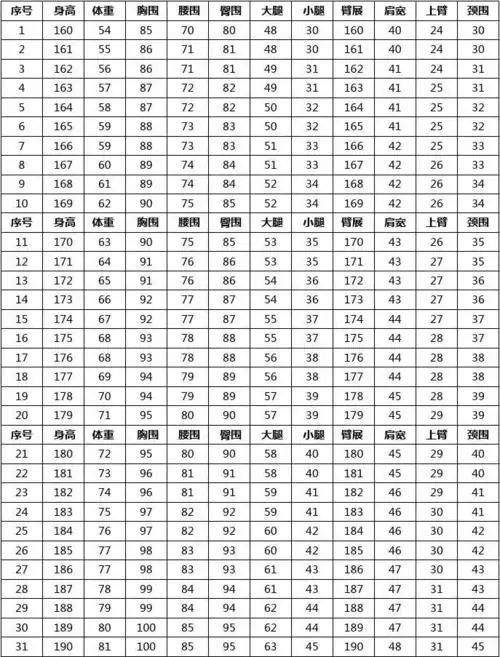 | 序号 | 身高 | 体重 | 胸围 | 腰围 | 臀围 | 大腿 | 小腿 | 臂展 | 肩宽 | 上臂 | 颈围 |
|---|---|---|---|---|---|---|---|---|---|---|---|
| 1 | 160 | 54 | 85 | 70 | 80 | 48 | 30 | 160 | 40 | 24 | 30 |
| 2 | 161 | 55 | 86 | 71 | 81 | 48 | 30 | 161 | 40 | 24 | 30 |
| 3 | 162 | 56 | 86 | 71 | 81 | 49 | 31 | 162 | 41 | 24 | 31 |
| 4 | 163 | 57 | 87 | 72 | 82 | 49 | 31 | 163 | 41 | 25 | 31 |
| 5 | 164 | 58 | 87 | 72 | 82 | 50 | 32 | 164 | 41 | 25 | 32 |
| 6 | 165 | 59 | 88 | 73 | 83 | 50 | 32 | 165 | 41 | 25 | 32 |
| 7 | 166 | 59 | 88 | 73 | 83 | 51 | 33 | 166 | 42 | 25 | 33 |
| 8 | 167 | 60 | 89 | 74 | 84 | 51 | 33 | 167 | 42 | 26 | 33 |
| 9 | 168 | 61 | 89 | 74 | 84 | 52 | 34 | 168 | 42 | 26 | 34 |
| 10 | 169 | 62 | 90 | 75 | 85 | 52 | 34 | 169 | 42 | 26 | 34 |
| 序号 | 身高 | 体重 | 胸围 | 腰围 | 臀围 | 大腿 | 小腿 | 臂展 | 肩宽 | 上臂 | 颈围 |
| 11 | 170 | 63 | 90 | 75 | 85 | 53 | 35 | 170 | 43 | 26 | 35 |
| 12 | 171 | 64 | 91 | 76 | 86 | 53 | 35 | 171 | 43 | 27 | 35 |
| 13 | 172 | 65 | 91 | 76 | 86 | 54 | 36 | 172 | 43 | 27 | 36 |
| 14 | 173 | 66 | 92 | 77 | 87 | 54 | 36 | 173 | 43 | 27 | 36 |
| 15 | 174 | 67 | 92 | 77 | 87 | 55 | 37 | 174 | 44 | 27 | 37 |
| 16 | 175 | 68 | 93 | 78 | 88 | 55 | 37 | 175 | 44 | 28 | 37 |
| 17 | 176 | 68 | 93 | 78 | 88 | 56 | 38 | 176 | 44 | 28 | 38 |
| 18 | 177 | 69 | 94 | 79 | 89 | 56 | 38 | 177 | 44 | 28 | 38 |
| 19 | 178 | 70 | 94 | 79 | 89 | 57 | 39 | 178 | 45 | 28 | 39 |
| 20 | 179 | 71 | 95 | 80 | 90 | 57 | 39 | 179 | 45 | 29 | 39 |
| 序号 | 身高 | 体重 | 胸围 | 腰围 | 臀围 | 大腿 | 小腿 | 臂展 | 肩宽 | 上臂 | 颈围 |
| 21 | 180 | 72 | 95 | 80 | 90 | 58 | 40 | 180 | 45 | 29 | 40 |
| 22 | 181 | 73 | 96 | 81 | 91 | 58 | 40 | 181 | 45 | 29 | 40 |
| 23 | 182 | 74 | 96 | 81 | 91 | 59 | 41 | 182 | 46 | 29 | 41 |
| 24 | 183 | 75 | 97 | 82 | 92 | 59 | 41 | 183 | 46 | 30 | 41 |
| 25 | 184 | 76 | 97 | 82 | 92 | 60 | 42 | 184 | 46 | 30 | 42 |
| 26 | 185 | 77 | 98 | 83 | 93 | 60 | 42 | 185 | 46 | 30 | 42 |
| 27 | 186 | 77 | 98 | 83 | 93 | 61 | 43 | 186 | 47 | 30 | 43 |
| 28 | 187 | 78 | 99 | 84 | 94 | 61 | 43 | 187 | 47 | 31 | 43 |
| 29 | 188 | 79 | 99 | 84 | 94 | 62 | 44 | 188 | 47 | 31 | 44 |
| 30 | 189 | 80 | 100 | 85 | 95 | 62 | 44 | 189 | 47 | 31 | 44 |
| 31 | 190 | 81 | 100 | 85 | 95 | 63 | 45 | 190 | 48 | 31 | 45 |